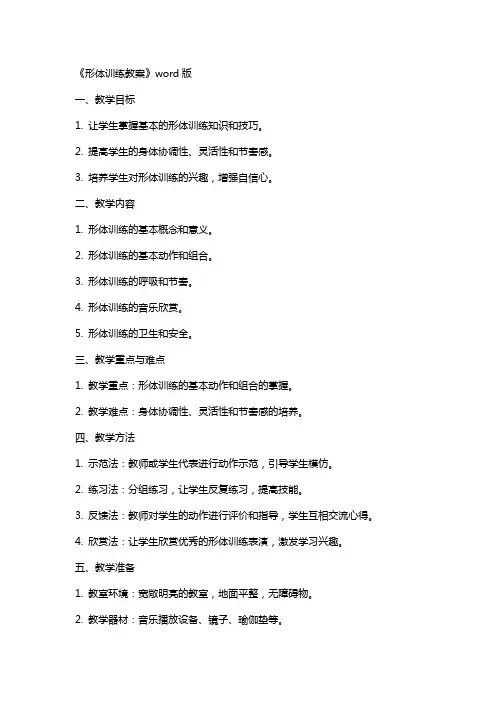 《形体训练教案》word 版

一、教学目标

1. 让学生掌握基本的形体训练知识和技巧。

2. 提高学生的身体协调性、灵活性和节奏感。

3. 培养学生对形体训练的兴趣，增强自信心。

二、教学内容

1. 形体训练的基本概念和意义。

2. 形体训练的基本动作和组合。

3. 形体训练的呼吸和节奏。

4. 形体训练的音乐欣赏。

5. 形体训练的卫生和安全。

三、教学重点与难点

1. 教学重点：形体训练的基本动作和组合的掌握。

2. 教学难点：身体协调性、灵活性和节奏感的培养。

四、教学方法

1. 示范法：教师或学生代表进行动作示范，引导学生模仿。

2. 练习法：分组练习，让学生反复练习，提高技能。

3. 反馈法：教师对学生的动作进行评价和指导，学生互相交流心得。

4. 欣赏法：让学生欣赏优秀的形体训练表演，激发学习兴趣。

五、教学准备

1. 教室环境：宽敞明亮的教室，地面平整，无障碍物。

2. 教学器材：音乐播放设备、镜子、瑜伽垫等。